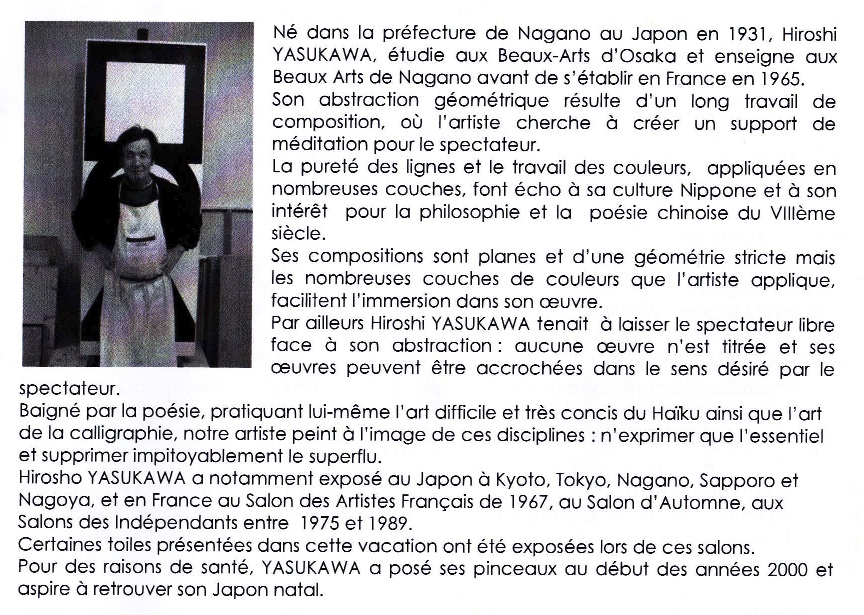 Né dans la préfecture de Nagano au Japon en 1931, Hiroshi YASUKAWA, étudie aux Beaux-Arts d'Osaka et enseigne aux Beaux Arts de Nagano avant de s'établir en France en 1965.
Son abstraction géométrique résulte d'un long travail de composition, où l'artiste cherche à créer un support de méditation pour le spectateur.
La pureté des lignes et le travail des couleurs, appliquées en nombreuses couches, font écho à sa culture Nippone et à son intérêt pour la philosophie et la poésie chinoise du VIIIème siècle.
Ses compositions sont planes et d'une géométrie stricte mais les nombreuses couches de couleurs que l'artiste applique, facilitent l'immersion dans son œuvre.
Par ailleurs Hiroshi YASUKAWA tenait à laisser le spectateur libre face à son abstraction : aucune œuvre n'est titrée et ses œuvres peuvent être accrochées dans le sens désiré par le spectateur.
Baigné par la poésie, pratiquant lui-même l'art difficile et très concis du Haïku ainsi que l'art de la calligraphie, notre artiste peint à l'image de ces disciplines : n'exprimer que l'essentiel et supprimer impitoyablement le superflu.
Hirosho YASUKAWA a notamment exposé au Japon à Kyoto, Tokyo, Nagano, Sapporo et Nagoya, et en France au Salon des Artistes Français de 1967, au Salon d'Automne, aux Salons des Indépendants entre 1975 et 1989.
Certaines toiles présentées dans cette vacation ont été exposées lors de ces salons.
Pour des raisons de santé, YASUKAWA a posé ses pinceaux au début des années 2000 et aspire à retrouver son Japon natal.